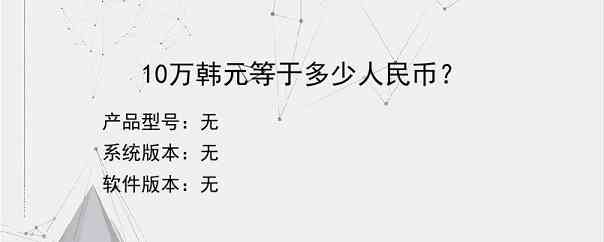 10万韩元等于多少人民币？

产品型号：无
系统版本：无
软件版本：无